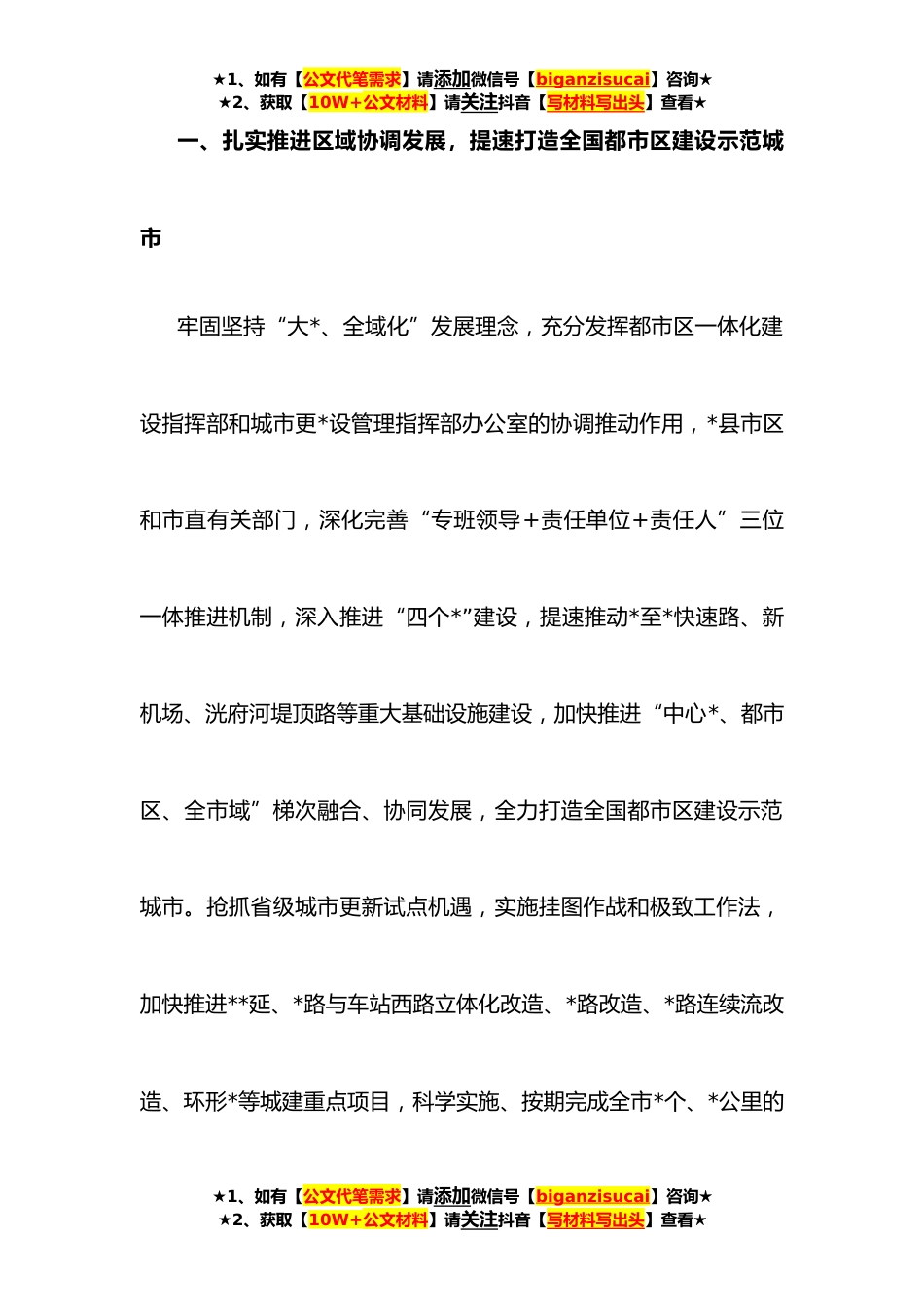 ★1、如有【公文代笔需求】请添加微信号【biganzisucai】咨询★
★2、获取【10W+公文材料】请关注抖音【写材料写出头】查看★

一、扎实推进区域协调发展，提速打造全国都市区建设示范城市

牢固坚持“大*、全域化”发展理念，充分发挥都市区一体化建设指挥部和城市更*设管理指挥部办公室的协调推动作用，*县市区和市直有关部门，深化完善“专班领导+责任单位+责任人”三位一体推进机制，深入推进“四个*”建设，提速推动*至*快速路、新机场、洸府河堤顶路等重大基础设施建设，加快推进“中心*、都市区、全市域”梯次融合、协同发展，全力打造全国都市区建设示范城市。抢抓省级城市更新试点机遇，实施挂图作战和极致工作法，加快推进**延、*路与车站西路立体化改造、*路改造、*路连续流改造、环形*等城建重点项目，科学实施、按期完成全市*个、*公里的

★1、如有【公文代笔需求】请添加微信号【biganzisucai】咨询★
★2、获取【10W+公文材料】请关注抖音【写材料写出头】查看★